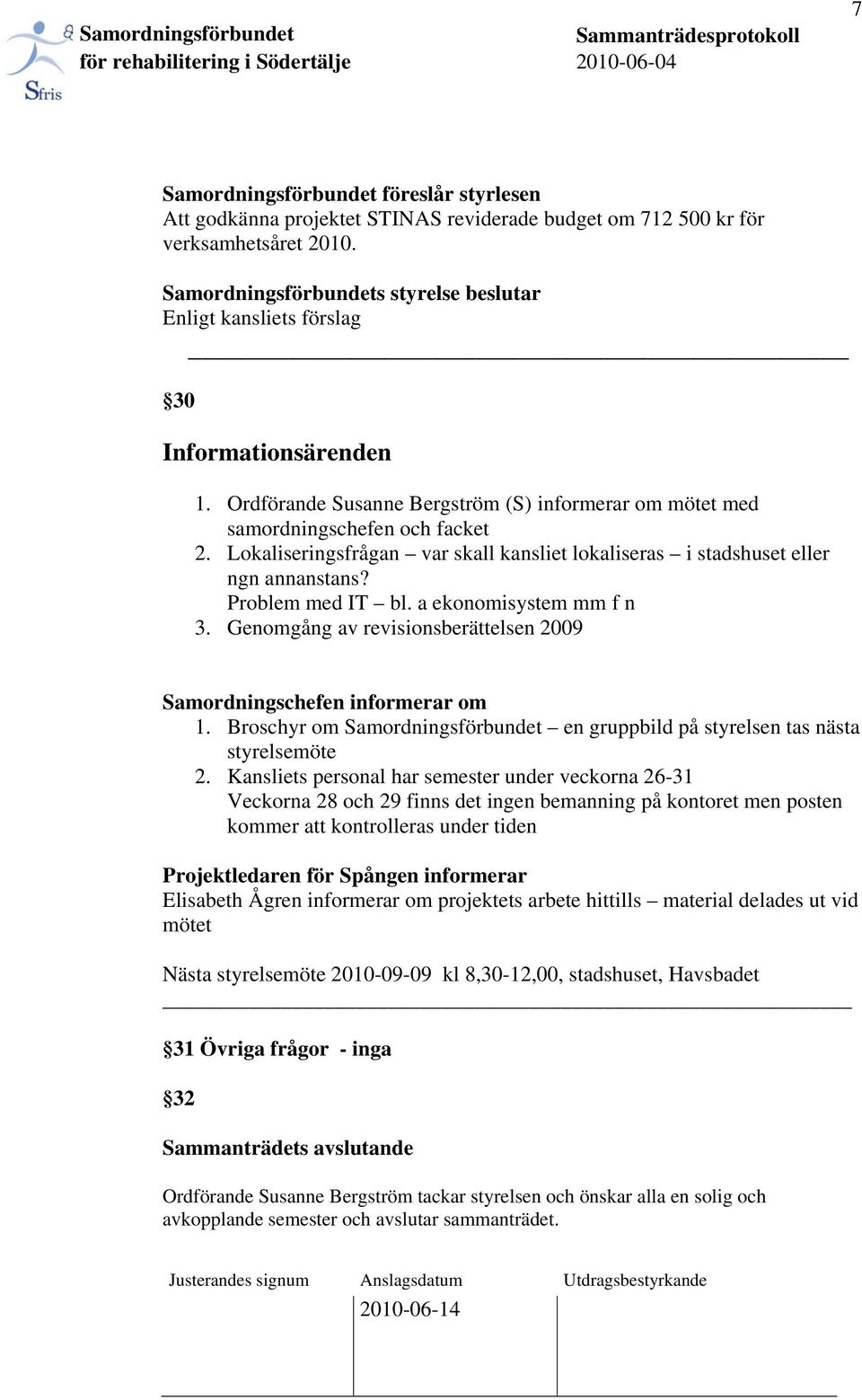 7

Sfris

Samordningsförbundet för rehabilitering i Södertälje

Sammanträdesprotokoll 2010-06-04

Samordningsförbundet föreslår styrlesen
Att godkänna projektet STINAS reviderade budget om 712 500 kr för verksamhetsåret 2010.

Samordningsförbundets styrelse beslutar
Enligt kansliets förslag

§30

Informationsärenden

1. Ordförande Susanne Bergström (S) informerar om mötet med samordningschefen och facket
2. Lokaliseringsfrågan – var skall kansliet lokaliseras – i stadshuset eller ngn annanstans?
Problem med IT – bl. a ekonomisystem mm f n
3. Genomgång av revisionsberättelsen 2009

Samordningschefen informerar om
1. Broschyr om Samordningsförbundet – en gruppbild på styrelsen tas nästa styrelsemöte
2. Kansliets personal har semester under veckorna 26-31
Veckorna 28 och 29 finns det ingen bemanning på kontoret men posten kommer att kontrolleras under tiden

Projektledaren för Spången informerar
Elisabeth Ågren informerar om projektets arbete hittills – material delades ut vid mötet

Nästa styrelsemöte 2010-09-09 kl 8,30-12,00, stadshuset, Havsbadet

§31 Övriga frågor - inga

§32

Sammanträdets avslutande

Ordförande Susanne Bergström tackar styrelsen och önskar alla en solig och avkopplande semester och avslutar sammanträdet.

| Justerandes signum | Anslagsdatum | Utdragsbestyrkande |
|---|---|---|
| | 2010-06-14 | |